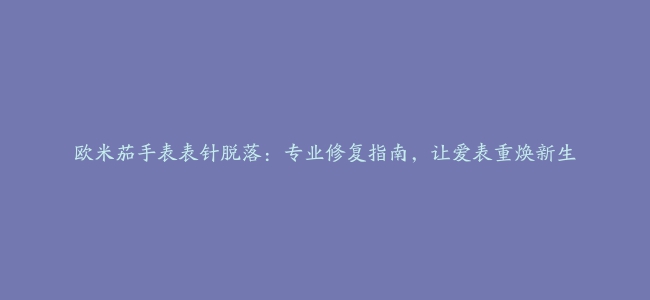 欧米茄手表表针脱落：专业修复指南，让爱表重焕新生